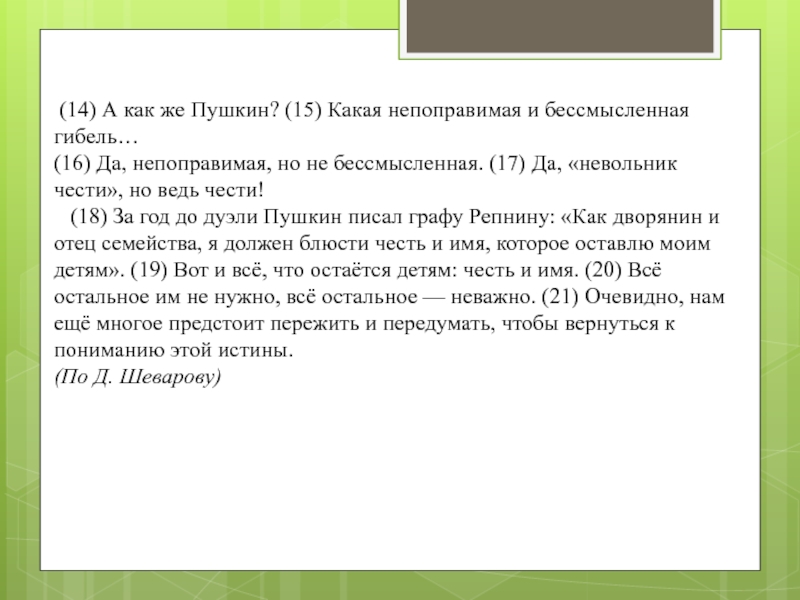 (14) А как же Пушкин? (15) Какая непоправимая и бессмысленная гибель…
(16) Да, непоправимая, но не бессмысленная. (17) Да, «невольник чести», но ведь чести!

(18) За год до дуэли Пушкин писал графу Репнину: «Как дворянин и отец семейства, я должен блюсти честь и имя, которое оставлю моим детям». (19) Вот и всё, что остаётся детям: честь и имя. (20) Всё остальное им не нужно, всё остальное — неважно. (21) Очевидно, нам ещё многое предстоит пережить и передумать, чтобы вернуться к пониманию этой истины.
(По Д. Шеварову)